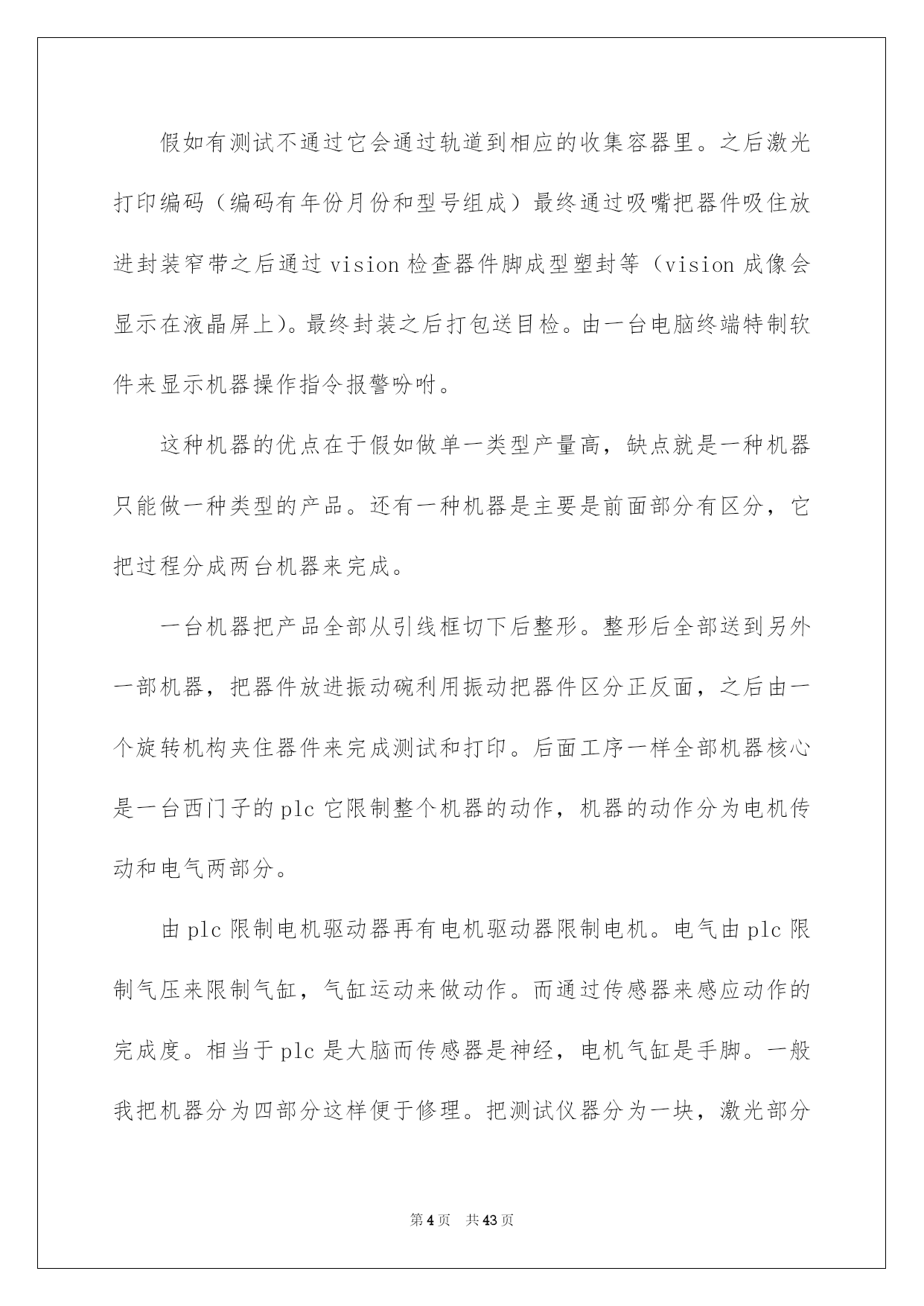 假如有测试不通过它会通过轨道到相应的收集容器里。之后激光打印编码（编码有年份月份和型号组成）最终通过吸嘴把器件吸住放进封装窄带之后通过 vision 检查器件脚成型塑封等（vision 成像会显示在液晶屏上）。最终封装之后打包送目检。由一台电脑终端特制软件来显示机器操作指令报警吩咐。

这种机器的优点在于假如做单一类型产量高，缺点就是一种机器只能做一种类型的产品。还有一种机器是主要是前面部分有区分，它把过程分成两台机器来完成。

一台机器把产品全部从引线框切下后整形。整形后全部送到另外一部机器，把器件放进振动碗利用振动把器件区分正反面，之后由一个旋转机构夹住器件来完成测试和打印。后面工序一样全部机器核心是一台西门子的 plc 它限制整个机器的动作，机器的动作分为电机传动和电气两部分。

由 plc 限制电机驱动器再有电机驱动器限制电机。电气由 plc 限制气压来限制气缸，气缸运动来做动作。而通过传感器来感应动作的完成度。相当于 plc 是大脑而传感器是神经，电机气缸是手脚。一般我把机器分为四部分这样便于修理。把测试仪器分为一块，激光部分

第 4 页　共 43 页